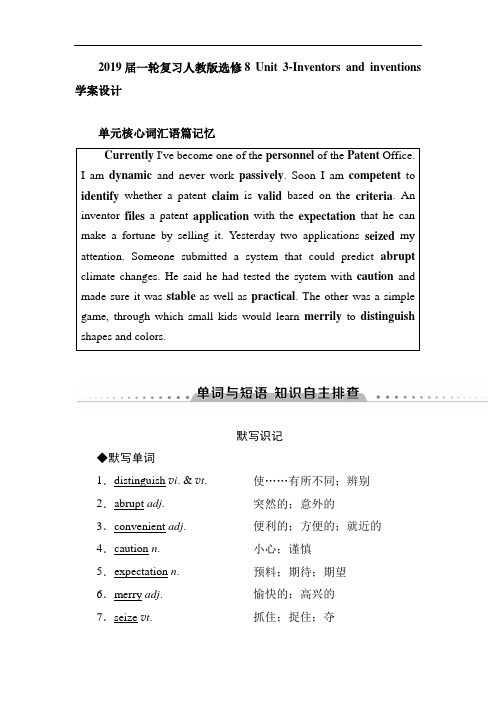 2019 届一轮复习人教版选修 8 Unit 3-Inventors and inventions 学案设计

单元核心词汇语篇记忆

Currently I've become one of the personnel of the Patent Office. I am dynamic and never work passively. Soon I am competent to identify whether a patent claim is valid based on the criteria. An inventor files a patent application with the expectation that he can make a fortune by selling it. Yesterday two applications seized my attention. Someone submitted a system that could predict abrupt climate changes. He said he had tested the system with caution and made sure it was stable as well as practical. The other was a simple game, through which small kids would learn merrily to distinguish shapes and colors.

单词与短语 知识自主排查

默写识记

◆默写单词

1．distinguish vi. & vt. 使……有所不同；辨别

2．abrupt adj. 突然的；意外的

3．convenient adj. 便利的；方便的；就近的

4．caution n. 小心；谨慎

5．expectation n. 预料；期待；期望

6．merry adj. 愉快的；高兴的

7．seize vt. 抓住；捉住；夺